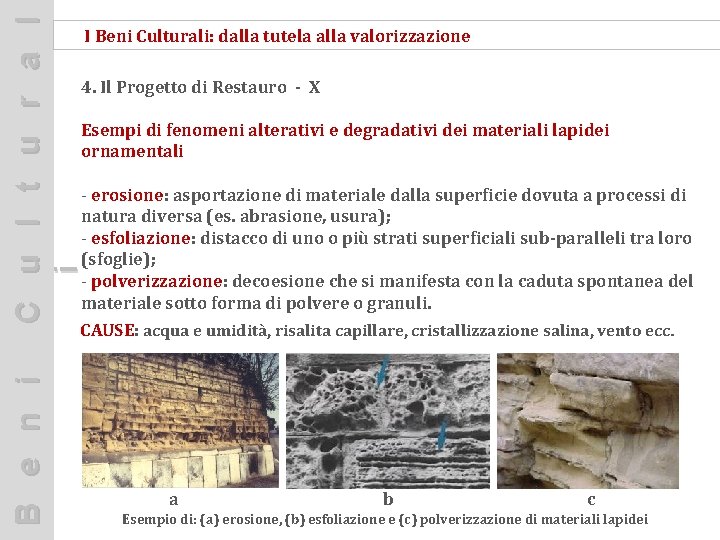 Beni Cultural

I Beni Culturali: dalla tutela alla valorizzazione

4. Il Progetto di Restauro - X

Esempi di fenomeni alterativi e degradativi dei materiali lapidei ornamentali

- erosione: asportazione di materiale dalla superficie dovuta a processi di natura diversa (es. abrasione, usura);
- esfoliazione: distacco di uno o più strati superficiali sub-paralleli tra loro (sfoglie);
- polverizzazione: decoesione che si manifesta con la caduta spontanea del materiale sotto forma di polvere o granuli.

CAUSE: acqua e umidità, risalita capillare, cristallizzazione salina, vento ecc.

a

b

c

Esempio di: (a) erosione, (b) esfoliazione e (c) polverizzazione di materiali lapidei